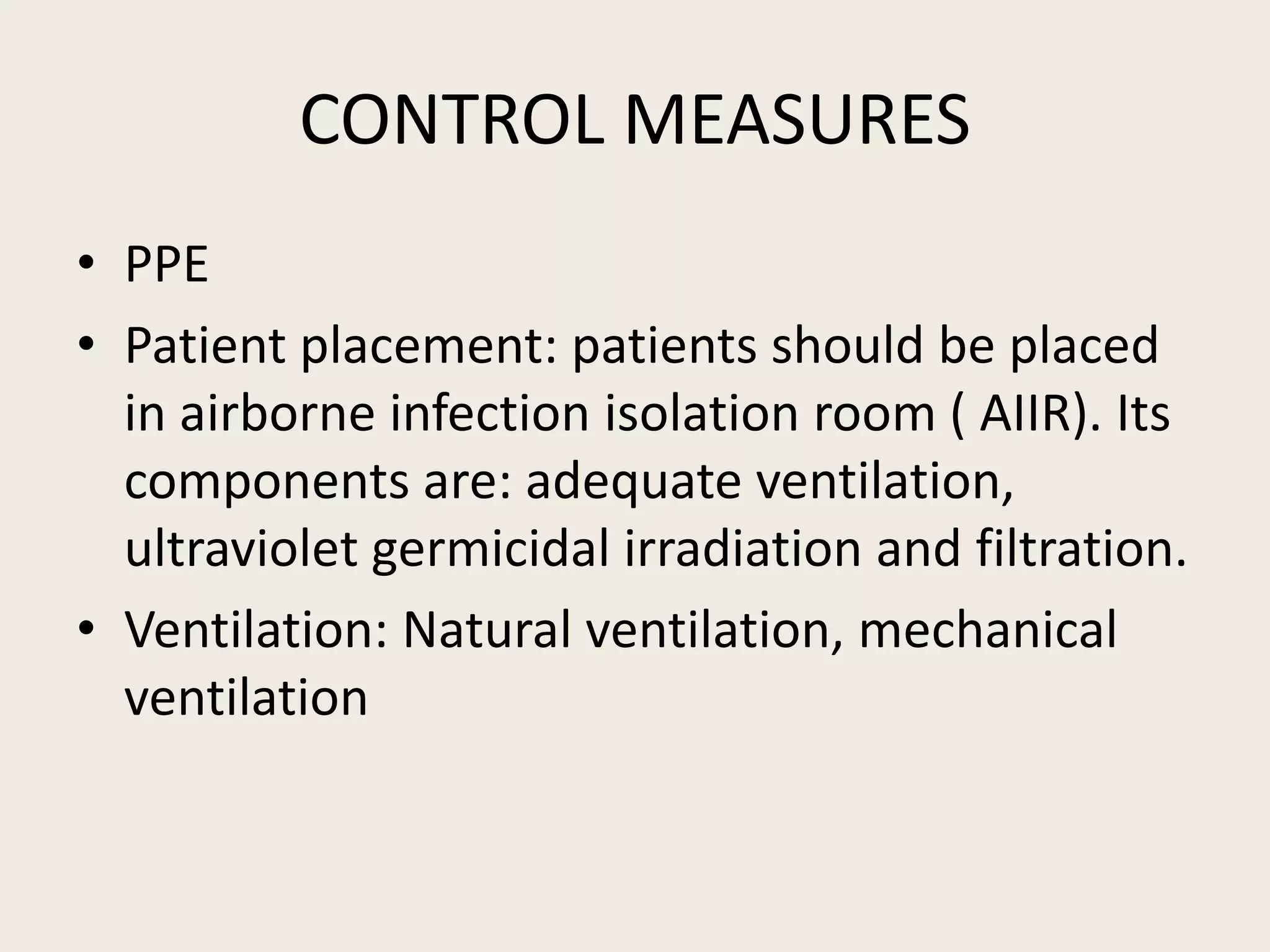 CONTROL MEASURES

• PPE
• Patient placement: patients should be placed in airborne infection isolation room ( AIIR). Its components are: adequate ventilation, ultraviolet germicidal irradiation and filtration.
• Ventilation: Natural ventilation, mechanical ventilation